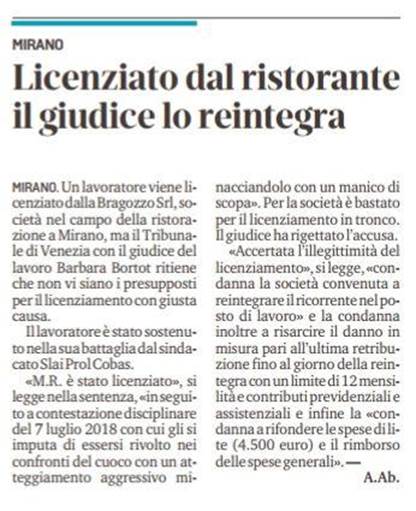 MIRANO

Licenziato dal ristorante il giudice lo reintegra

MIRANO. Un lavoratore viene licenziato dalla Bragozzo Srl, società nel campo della ristorazione a Mirano, ma il Tribunale di Venezia con il giudice del lavoro Barbara Bortot ritiene che non vi siano i presupposti per il licenziamento con giusta causa.

Il lavoratore è stato sostenuto nella sua battaglia dal sindacato Slai Prol Cobas.

«M.R. è stato licenziato», si legge nella sentenza, «in seguito a contestazione disciplinare del 7 luglio 2018 con cui gli si imputa di essersi rivolto nei confronti del cuoco con un atteggiamento aggressivo minacciandolo con un manico di scopa». Per la società è bastato per il licenziamento in tronco. Il giudice ha rigettato l'accusa.

«Accertata l'illegittimità del licenziamento», si legge, «condanna la società convenuta a reintegrare il ricorrente nel posto di lavoro» e la condanna inoltre a risarcire il danno in misura pari all'ultima retribuzione fino al giorno della reintegra con un limite di 12 mensilità e contributi previdenziali e assistenziali e infine la «condanna a rifondere le spese di lite (4.500 euro) e il rimborso delle spese generali». —

A.Ab.